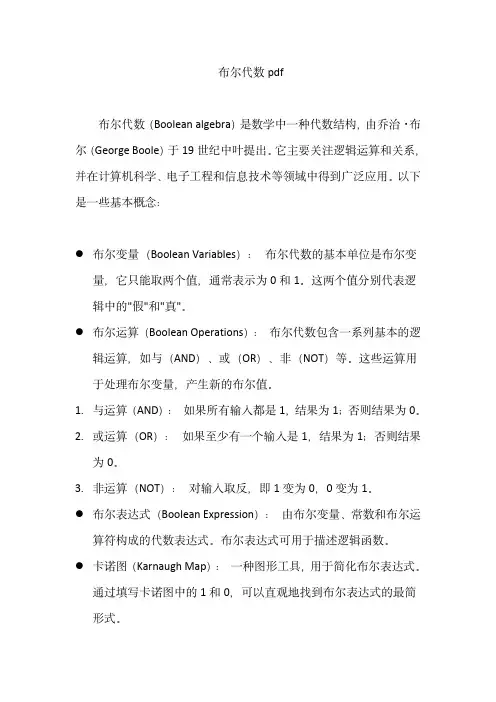 布尔代数 pdf

布尔代数（Boolean algebra）是数学中一种代数结构，由乔治·布尔（George Boole）于 19 世纪中叶提出。它主要关注逻辑运算和关系，并在计算机科学、电子工程和信息技术等领域中得到广泛应用。以下是一些基本概念：

● 布尔变量（Boolean Variables）： 布尔代数的基本单位是布尔变量，它只能取两个值，通常表示为 0 和 1。这两个值分别代表逻辑中的"假"和"真"。

● 布尔运算（Boolean Operations）： 布尔代数包含一系列基本的逻辑运算，如与（AND）、或（OR）、非（NOT）等。这些运算用于处理布尔变量，产生新的布尔值。

1. 与运算（AND）： 如果所有输入都是 1，结果为 1；否则结果为 0。

2. 或运算（OR）： 如果至少有一个输入是 1，结果为 1；否则结果为 0。

3. 非运算（NOT）： 对输入取反，即 1 变为 0，0 变为 1。

● 布尔表达式（Boolean Expression）： 由布尔变量、常数和布尔运算符构成的代数表达式。布尔表达式可用于描述逻辑函数。

● 卡诺图（Karnaugh Map）： 一种图形工具，用于简化布尔表达式。通过填写卡诺图中的 1 和 0，可以直观地找到布尔表达式的最简形式。